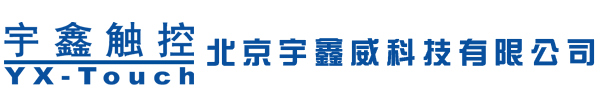 宇鑫触控
YX-Touch
北京宇鑫威科技有限公司